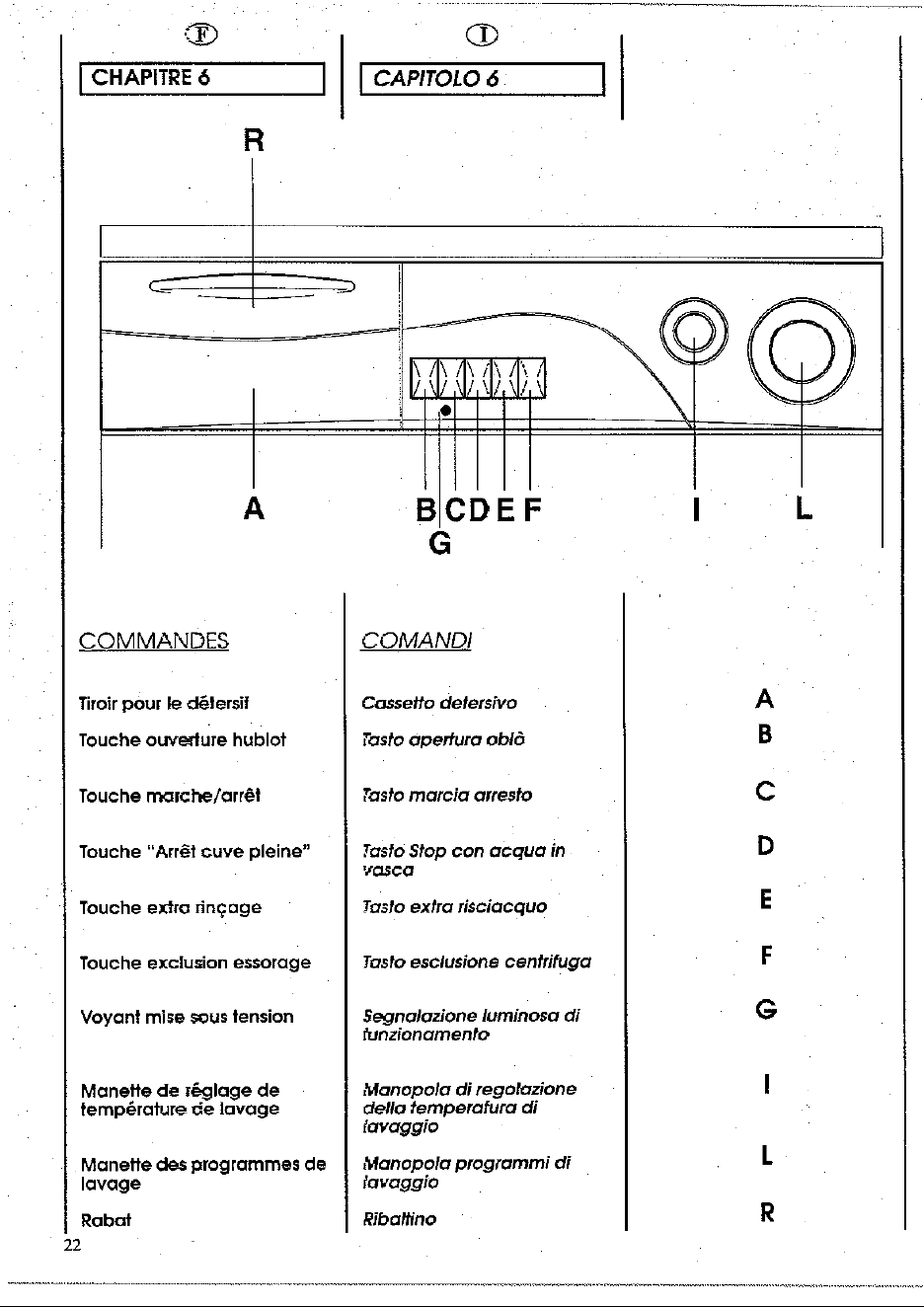 F

CHAPITRE 6

I

CAPITOLO 6

R

A

B C D E F
G

I

L

COMMANDES

Tiroir pour le détersif

Touche ouverture hublot

Touche marche/arrêt

Touche "Arrêt cuve pleine"

Touche extra rinçage

Touche exclusion essorage

Voyant mise sous tension

Manette de réglage de température de lavage

Manette des programmes de lavage

Rabat

COMANDI

Cassetto detersivo

Tasto apertura oblò

Tasto marcia arresto

Tasto Stop con acqua in vasca

Tasto extra risciacquo

Tasto esclusione centrifuga

Segnalazione luminosa di funzionamento

Manopola di regolazione della temperatura di lavaggio

Manopola programmi di lavaggio

Ribaltino

A
B
C
D
E
F
G
I
L
R

22